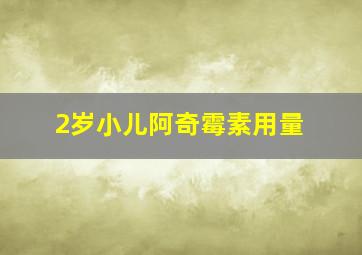 2岁小儿阿奇霉素用量